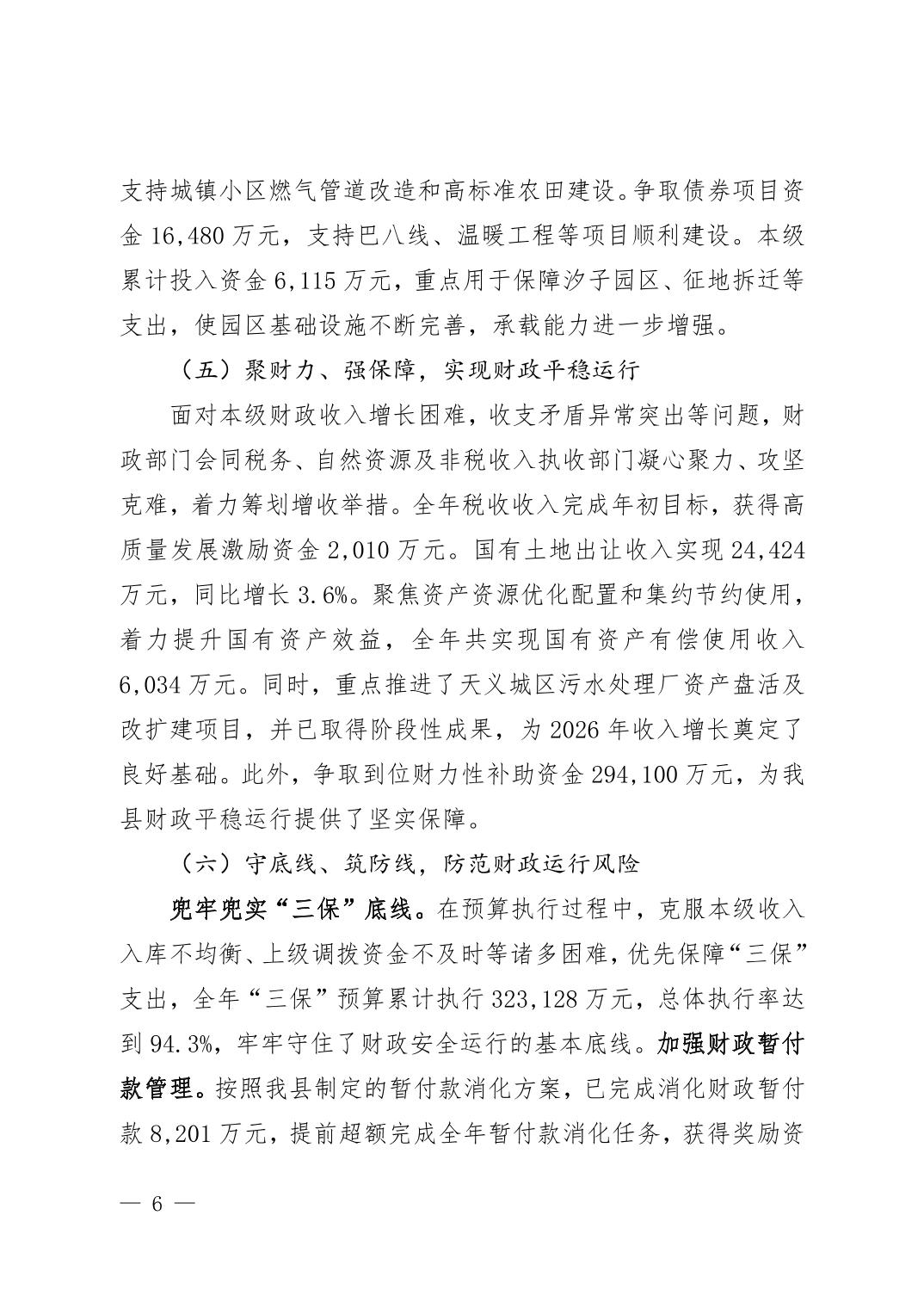 支持城镇小区燃气管道改造和高标准农田建设。争取债券项目资金 16,480 万元，支持巴八线、温暖工程等项目顺利建设。本级累计投入资金 6,115 万元，重点用于保障汐子园区、征地拆迁等支出，使园区基础设施不断完善，承载能力进一步增强。

（五）聚财力、强保障，实现财政平稳运行

面对本级财政收入增长困难，收支矛盾异常突出等问题，财政部门会同税务、自然资源及非税收入执收部门凝心聚力、攻坚克难，着力筹划增收举措。全年税收收入完成年初目标，获得高质量发展激励资金 2,010 万元。国有土地出让收入实现 24,424 万元，同比增长 3.6%。聚焦资产资源优化配置和集约节约使用，着力提升国有资产效益，全年共实现国有资产有偿使用收入 6,034 万元。同时，重点推进了天义城区污水处理厂资产盘活及改扩建项目，并已取得阶段性成果，为 2026 年收入增长奠定了良好基础。此外，争取到位财力性补助资金 294,100 万元，为我县财政平稳运行提供了坚实保障。

（六）守底线、筑防线，防范财政运行风险

兜牢兜实“三保”底线。在预算执行过程中，克服本级收入入库不均衡、上级调拨资金不及时等诸多困难，优先保障“三保”支出，全年“三保”预算累计执行 323,128 万元，总体执行率达到 94.3%，牢牢守住了财政安全运行的基本底线。加强财政暂付款管理。按照我县制定的暂付款消化方案，已完成消化财政暂付款 8,201 万元，提前超额完成全年暂付款消化任务，获得奖励资

— 6 —